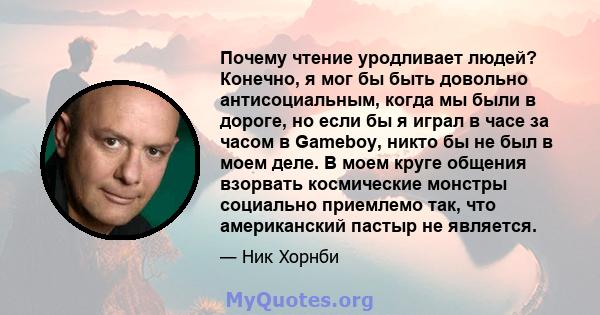 Почему чтение уродливает людей? Конечно, я мог бы быть довольно антисоциальным, когда мы были в дороге, но если бы я играл в часе за часом в Gameboy, никто бы не был в моем деле. В моем круге общения взорвать космические монстры социально приемлемо так, что американский пастыр не является.

— Ник Хорнби

MyQuotes.org